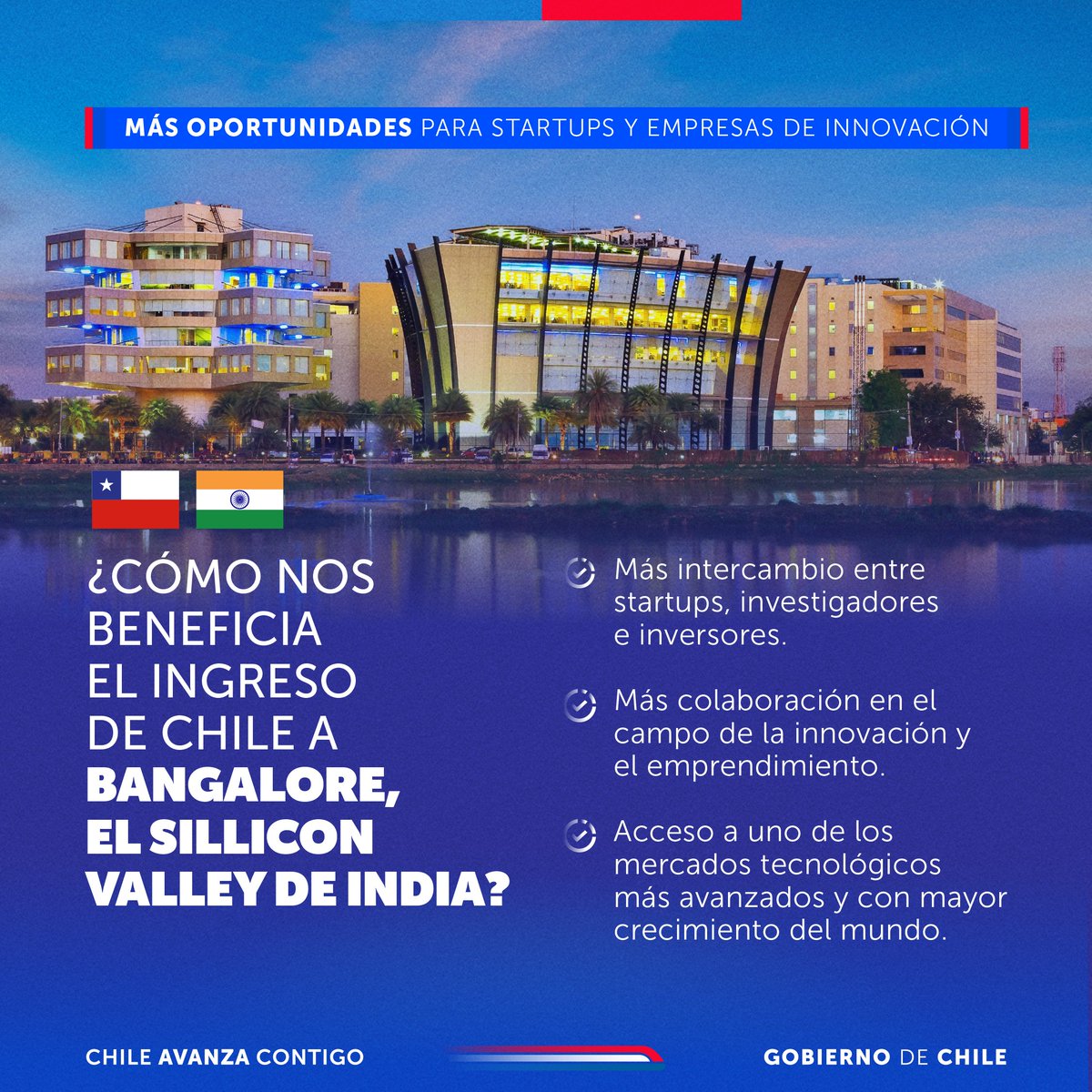 MÁS OPORTUNIDADES PARA STARTUPS Y EMPRESAS DE INNOVACIÓN

¿CÓMO NOS BENEFICIA EL INGRESO DE CHILE A BANGALORE, EL SILLICON VALLEY DE INDIA?

Más intercambio entre startups, investigadores e inversores.

Más colaboración en el campo de la innovación y el emprendimiento.

Acceso a uno de los mercados tecnológicos más avanzados y con mayor crecimiento del mundo.

CHILE AVANZA CONTIGO

GOBIERNO DE CHILE